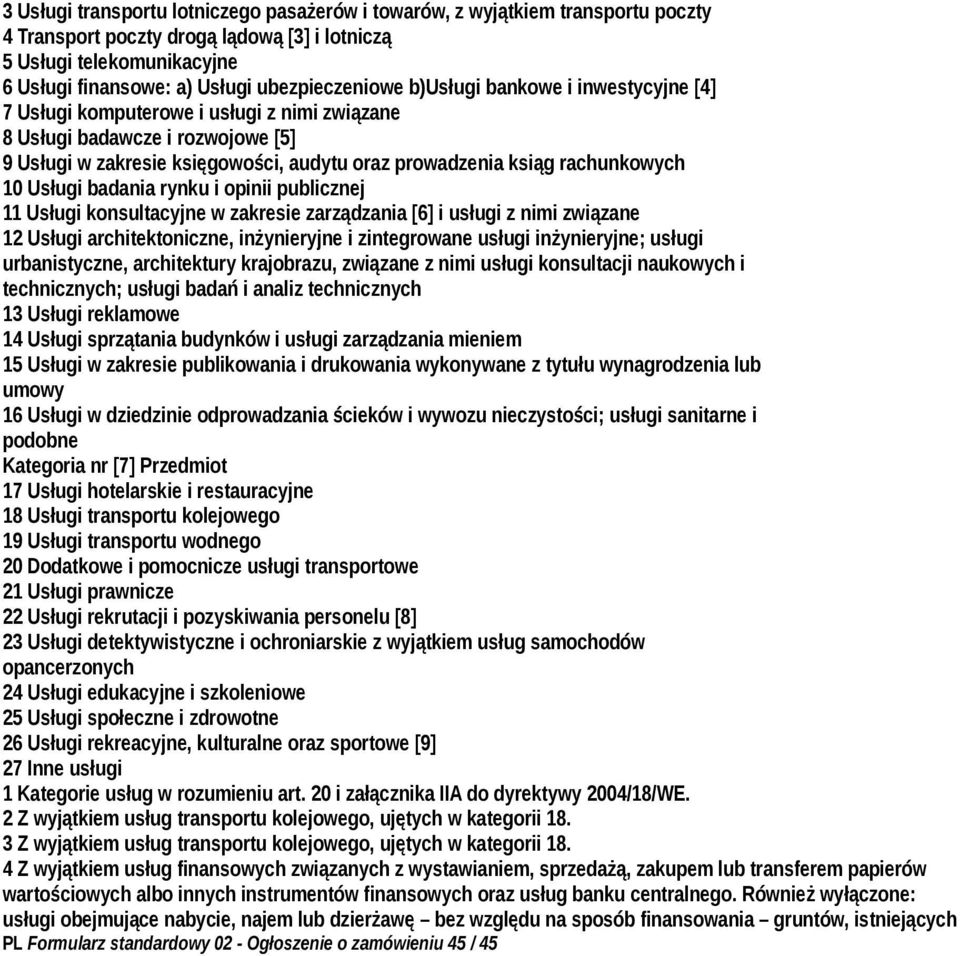 3 Usługi transportu lotniczego pasażerów i towarów, z wyjątkiem transportu poczty
4 Transport poczty drogą lądową [3] i lotniczą
5 Usługi telekomunikacyjne
6 Usługi finansowe: a) Usługi ubezpieczeniowe b)Usługi bankowe i inwestycyjne [4]
7 Usługi komputerowe i usługi z nimi związane
8 Usługi badawcze i rozwojowe [5]
9 Usługi w zakresie księgowości, audytu oraz prowadzenia ksiąg rachunkowych
10 Usługi badania rynku i opinii publicznej
11 Usługi konsultacyjne w zakresie zarządzania [6] i usługi z nimi związane
12 Usługi architektoniczne, inżynieryjne i zintegrowane usługi inżynieryjne; usługi urbanistyczne, architektury krajobrazu, związane z nimi usługi konsultacji naukowych i technicznych; usługi badań i analiz technicznych
13 Usługi reklamowe
14 Usługi sprzątania budynków i usługi zarządzania mieniem
15 Usługi w zakresie publikowania i drukowania wykonywane z tytułu wynagrodzenia lub umowy
16 Usługi w dziedzinie odprowadzania ścieków i wywozu nieczystości; usługi sanitarne i podobne
Kategoria nr [7] Przedmiot
17 Usługi hotelarskie i restauracyjne
18 Usługi transportu kolejowego
19 Usługi transportu wodnego
20 Dodatkowe i pomocnicze usługi transportowe
21 Usługi prawnicze
22 Usługi rekrutacji i pozyskiwania personelu [8]
23 Usługi detektywistyczne i ochroniarskie z wyjątkiem usług samochodów opancerzonych
24 Usługi edukacyjne i szkoleniowe
25 Usługi społeczne i zdrowotne
26 Usługi rekreacyjne, kulturalne oraz sportowe [9]
27 Inne usługi
1 Kategorie usług w rozumieniu art. 20 i załącznika IIA do dyrektywy 2004/18/WE.
2 Z wyjątkiem usług transportu kolejowego, ujętych w kategorii 18.
3 Z wyjątkiem usług transportu kolejowego, ujętych w kategorii 18.
4 Z wyjątkiem usług finansowych związanych z wystawianiem, sprzedażą, zakupem lub transferem papierów wartościowych albo innych instrumentów finansowych oraz usług banku centralnego. Również wyłączone: usługi obejmujące nabycie, najem lub dzierżawę – bez względu na sposób finansowania – gruntów, istniejących
PL Formularz standardowy 02 - Ogłoszenie o zamówieniu 45 / 45